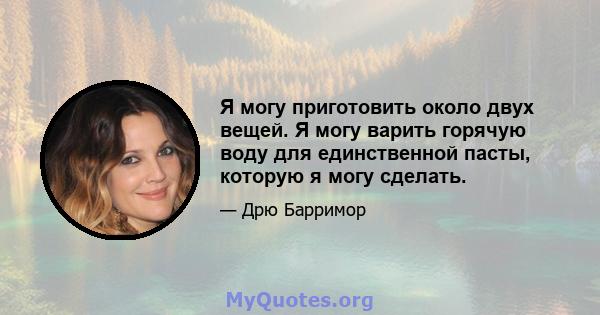 Я могу приготовить около двух вещей. Я могу варить горячую воду для единственной пасты, которую я могу сделать.

— Дрю Барримор

MyQuotes.org